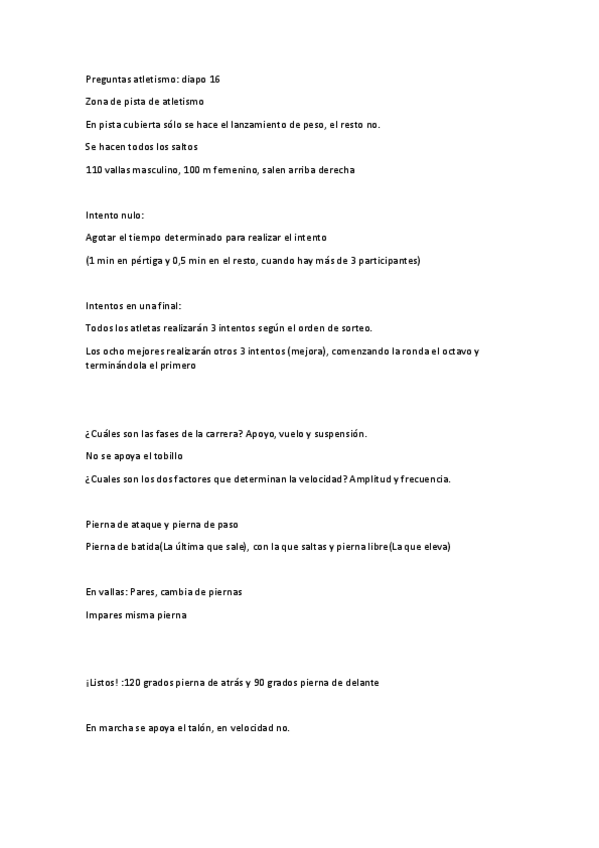 Preguntas atletismo: diapo 16

Zona de pista de atletismo

En pista cubierta sólo se hace el lanzamiento de peso, el resto no.

Se hacen todos los saltos

110 vallas masculino, 100 m femenino, salen arriba derecha

Intento nulo:

Agotar el tiempo determinado para realizar el intento

(1 min en pértiga y 0,5 min en el resto, cuando hay más de 3 participantes)

Intentos en una final:

Todos los atletas realizarán 3 intentos según el orden de sorteo.

Los ocho mejores realizarán otros 3 intentos (mejora), comenzando la ronda el octavo y terminándola el primero

¿Cuáles son las fases de la carrera? Apoyo, vuelo y suspensión.

No se apoya el tobillo

¿Cuales son los dos factores que determinan la velocidad? Amplitud y frecuencia.

Pierna de ataque y pierna de paso

Pierna de batida(La última que sale), con la que saltas y pierna libre(La que eleva)

En vallas: Pares, cambia de piernas

Impares misma pierna

¡Listos! :120 grados pierna de atrás y 90 grados pierna de delante

En marcha se apoya el talón, en velocidad no.